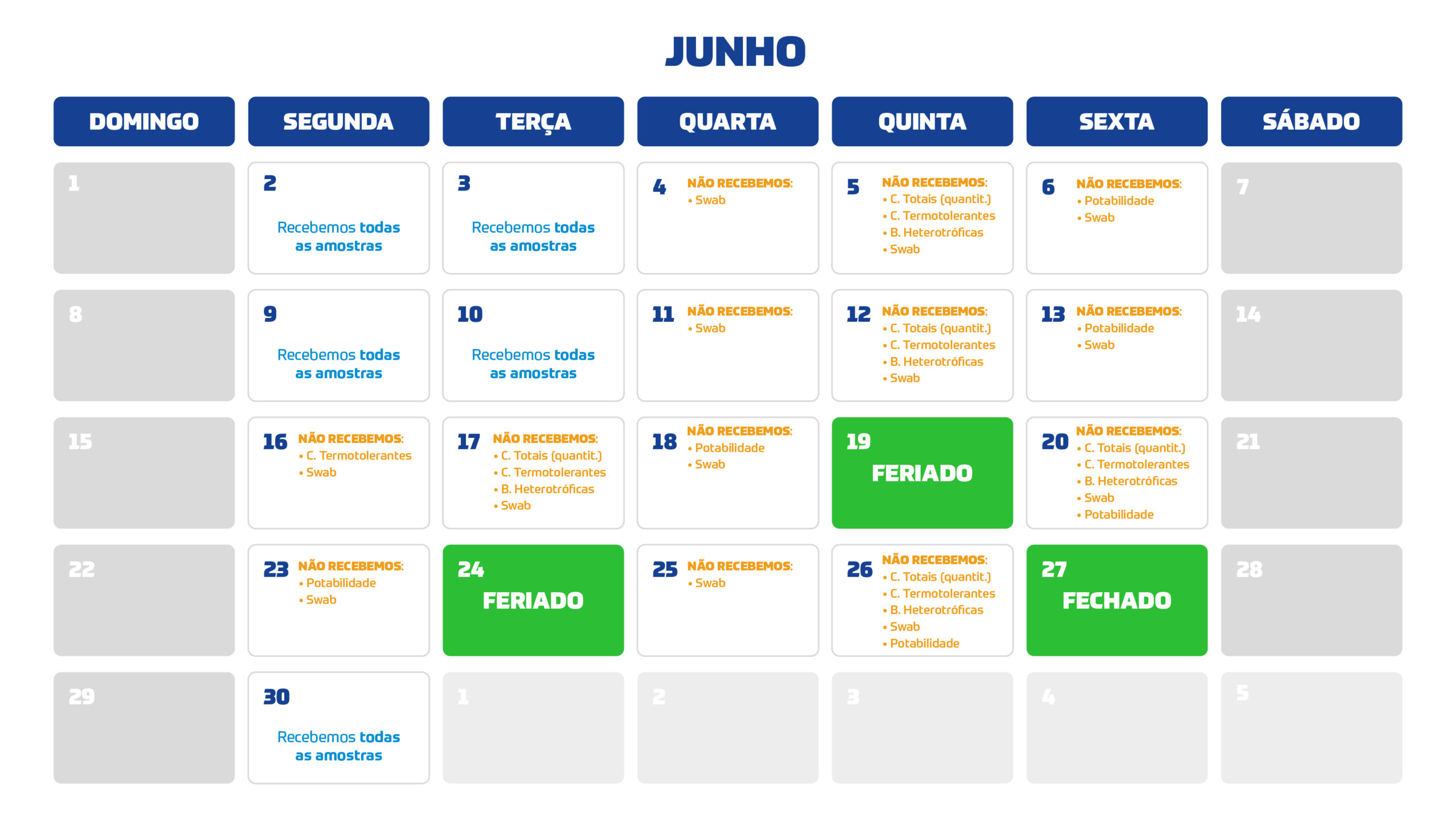 JUNHO

| DOMINGO | SEGUNDA | TERÇA | QUARTA | QUINTA | SEXTA | SÁBADO |
|---|---|---|---|---|---|---|
| 1 | 2 Recebemos todas as amostras | 3 Recebemos todas as amostras | 4 NÃO RECEBEMOS: • Swab | 5 NÃO RECEBEMOS: • C. Totais (quantit.) • C. Termotolerantes • B. Heterotróficas • Swab | 6 NÃO RECEBEMOS: • Potabilidade • Swab | 7 |
| 8 | 9 Recebemos todas as amostras | 10 Recebemos todas as amostras | 11 NÃO RECEBEMOS: • Swab | 12 NÃO RECEBEMOS: • C. Totais (quantit.) • C. Termotolerantes • B. Heterotróficas • Swab | 13 NÃO RECEBEMOS: • Potabilidade • Swab | 14 |
| 15 | 16 NÃO RECEBEMOS: • C. Termotolerantes • Swab | 17 NÃO RECEBEMOS: • C. Totais (quantit.) • C. Termotolerantes • B. Heterotróficas • Swab | 18 NÃO RECEBEMOS: • Potabilidade • Swab | 19 FERIADO | 20 NÃO RECEBEMOS: • C. Totais (quantit.) • C. Termotolerantes • B. Heterotróficas • Swab • Potabilidade | 21 |
| 22 | 23 NÃO RECEBEMOS: • Potabilidade • Swab | 24 FERIADO | 25 NÃO RECEBEMOS: • Swab | 26 NÃO RECEBEMOS: • C. Totais (quantit.) • C. Termotolerantes • B. Heterotróficas • Swab • Potabilidade | 27 FECHADO | 28 |
| 29 | 30 Recebemos todas as amostras | 1 | 2 | 3 | 4 | 5 |